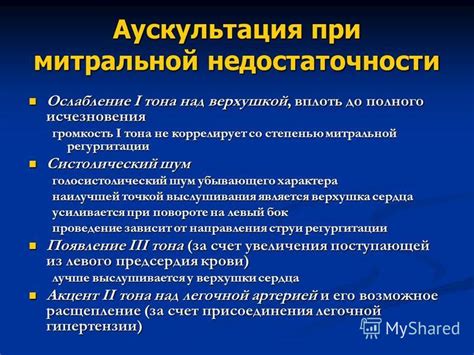 Аускультация при митральной недостаточности

Ослабление I тона над верхушкой, вплоть до полного исчезновения

громкость I тона не коррелирует со степенью митральной регургитации

Систолический шум

голосистолический шум убывающего характера

наилучшей точкой выслушивания является верхушка сердца

усиливается при повороте на левый бок

проведение зависит от направления струи регургитации

Появление III тона (за счет увеличения поступающей из левого предсердия крови)

лучше выслушивается у верхушки сердца

Акцент II тона над легочной артерией и его возможное расщепление (за счет присоединения легочной гипертензии)

MyShared